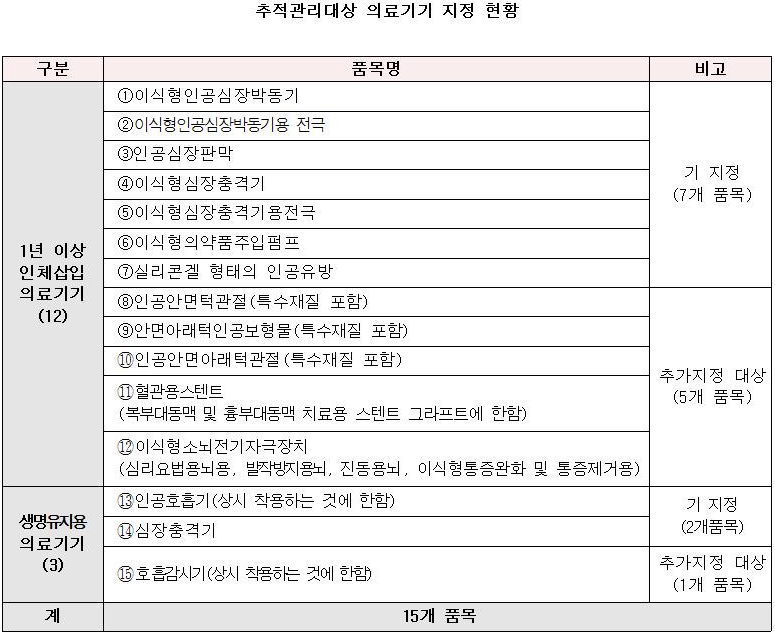 추적관리대상 의료기기 지정 현황

| 구분 | 품목명 | 비고 |
|---|---|---|
| 1년 이상 인체삽입 의료기기 (12) | ①이식형인공심장박동기 | 기 지정 (7개 품목) |
| | ②이식형인공심장박동기용 전극 | |
| | ③인공심장판막 | |
| | ④이식형심장충격기 | |
| | ⑤이식형심장충격기용전극 | |
| | ⑥이식형의약품주입펌프 | |
| | ⑦실리콘겔 형태의 인공유방 | |
| | ⑧인공안면턱관절(특수재질 포함) | 추가지정 대상 (5개 품목) |
| | ⑨안면아래턱인공보형물(특수재질 포함) | |
| | ⑩인공안면아래턱관절(특수재질 포함) | |
| | ⑪혈관용스텐트 (복부대동맥 및 흉부대동맥 치료용 스텐트 그라프트에 한함) | |
| | ⑫이식형소뇌전기자극장치 (심리요법용뇌용, 발작방지용뇌, 진동용뇌, 이식형통증완화 및 통증제거용) | |
| 생명유지용 의료기기 (3) | ⑬인공호흡기(상시 착용하는 것에 한함) | 기 지정 (2개품목) |
| | ⑭심장충격기 | |
| | ⑮호흡감시기(상시 착용하는 것에 한함) | 추가지정 대상 (1개 품목) |
| 계 | 15개 품목 | |